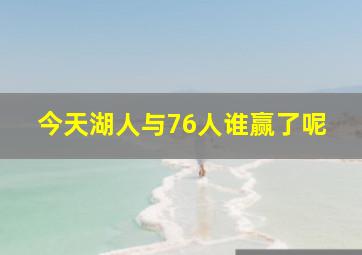 今天湖人与76人谁赢了呢